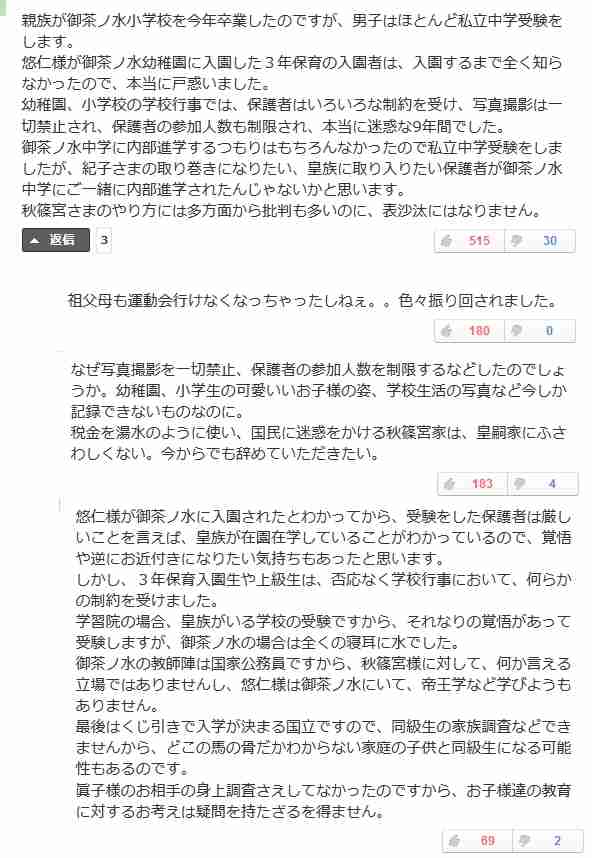 親族が御茶ノ水小学校を今年卒業したのですが、男子はほとんど私立中学受験をします。
悠仁様が御茶ノ水幼稚園に入園した３年保育の入園者は、入園するまで全く知らなかったので、本当に戸惑いました。
幼稚園、小学校の学校行事では、保護者はいろいろな制約を受け、写真撮影は一切禁止され、保護者の参加人数も制限され、本当に迷惑な9年間でした。
御茶ノ水中学に内部進学するつもりはもちろんなかったので私立中学受験をしましたが、紀子さまの取り巻きになりたい、皇族に取り入りたい保護者が御茶ノ水中学にご一緒に内部進学されたんじゃないかと思います。
秋篠宮さまのやり方には多方面から批判も多いのに、表沙汰にはなりません。

返信 3

515 30

祖父母も運動会行けなくなっちゃったしねぇ。。色々振り回されました。

180 0

なぜ写真撮影を一切禁止、保護者の参加人数を制限するなどしたのでしょうか。幼稚園、小学生の可愛いいお子様の姿、学校生活の写真など今しか記録できないものなのに。
税金を湯水のように使い、国民に迷惑をかける秋篠宮家は、皇嗣家にふさわしくない。今からでも辞めていただきたい。

183 4

悠仁様が御茶ノ水に入園されたとわかってから、受験をした保護者は厳しいことを言えば、皇族が在園在学していることがわかっているので、覚悟や逆にお近付きになりたい気持ちもあったと思います。
しかし、３年保育入園生や上級生は、否応なく学校行事において、何らかの制約を受けました。
学習院の場合、皇族がいる学校の受験ですから、それなりの覚悟があって受験しますが、御茶ノ水の場合は全くの寝耳に水でした。
御茶ノ水の教師陣は国家公務員ですから、秋篠宮様に対して、何か言える立場ではありませんし、悠仁様は御茶ノ水にいて、帝王学など学びようもありません。
最後はくじ引きで入学が決まる国立ですので、同級生の家族調査などできませんから、どこの馬の骨だかわからない家庭の子供と同級生になる可能性もあるのです。
眞子様のお相手の身上調査さえしてなかったのですから、お子様達の教育に対するお考えは疑問を持たざるを得ません。

69 2